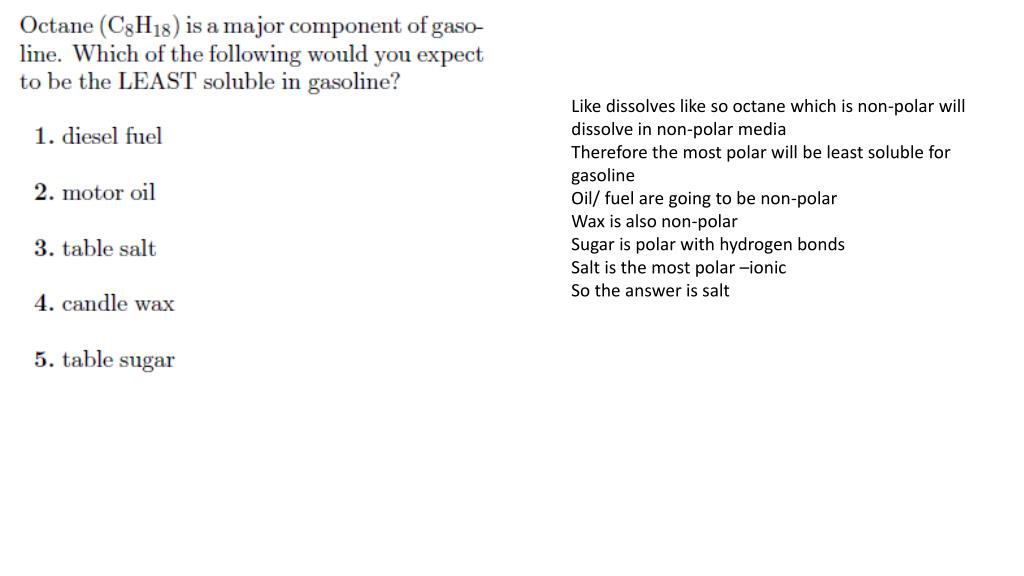 Octane ($C_8H_{18}$) is a major component of gasoline. Which of the following would you expect to be the LEAST soluble in gasoline?

1. diesel fuel

2. motor oil

3. table salt

4. candle wax

5. table sugar

Like dissolves like so octane which is non-polar will dissolve in non-polar media
Therefore the most polar will be least soluble for gasoline
Oil/ fuel are going to be non-polar
Wax is also non-polar
Sugar is polar with hydrogen bonds
Salt is the most polar –ionic
So the answer is salt